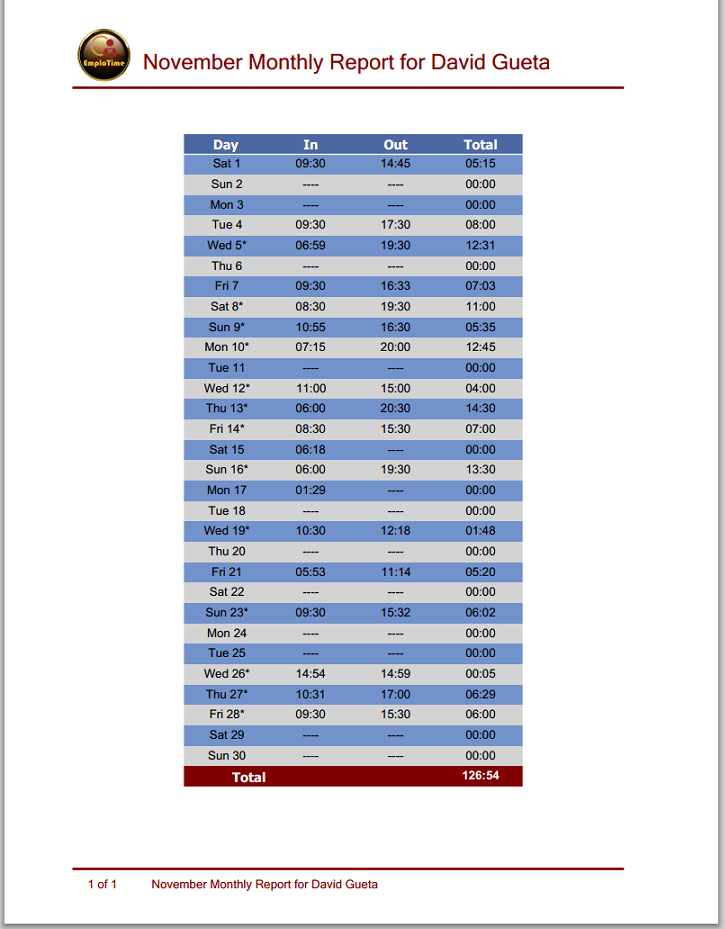 EmploTime

November Monthly Report for David Gueta

| Day | In | Out | Total |
|---|---|---|---|
| Sat 1 | 09:30 | 14:45 | 05:15 |
| Sun 2 | ---- | ---- | 00:00 |
| Mon 3 | ---- | ---- | 00:00 |
| Tue 4 | 09:30 | 17:30 | 08:00 |
| Wed 5* | 06:59 | 19:30 | 12:31 |
| Thu 6 | ---- | ---- | 00:00 |
| Fri 7 | 09:30 | 16:33 | 07:03 |
| Sat 8* | 08:30 | 19:30 | 11:00 |
| Sun 9* | 10:55 | 16:30 | 05:35 |
| Mon 10* | 07:15 | 20:00 | 12:45 |
| Tue 11 | ---- | ---- | 00:00 |
| Wed 12* | 11:00 | 15:00 | 04:00 |
| Thu 13* | 06:00 | 20:30 | 14:30 |
| Fri 14* | 08:30 | 15:30 | 07:00 |
| Sat 15 | 06:18 | ---- | 00:00 |
| Sun 16* | 06:00 | 19:30 | 13:30 |
| Mon 17 | 01:29 | ---- | 00:00 |
| Tue 18 | ---- | ---- | 00:00 |
| Wed 19* | 10:30 | 12:18 | 01:48 |
| Thu 20 | ---- | ---- | 00:00 |
| Fri 21 | 05:53 | 11:14 | 05:20 |
| Sat 22 | ---- | ---- | 00:00 |
| Sun 23* | 09:30 | 15:32 | 06:02 |
| Mon 24 | ---- | ---- | 00:00 |
| Tue 25 | ---- | ---- | 00:00 |
| Wed 26* | 14:54 | 14:59 | 00:05 |
| Thu 27* | 10:31 | 17:00 | 06:29 |
| Fri 28* | 09:30 | 15:30 | 06:00 |
| Sat 29 | ---- | ---- | 00:00 |
| Sun 30 | ---- | ---- | 00:00 |
| Total | | | 126:54 |

1 of 1 November Monthly Report for David Gueta